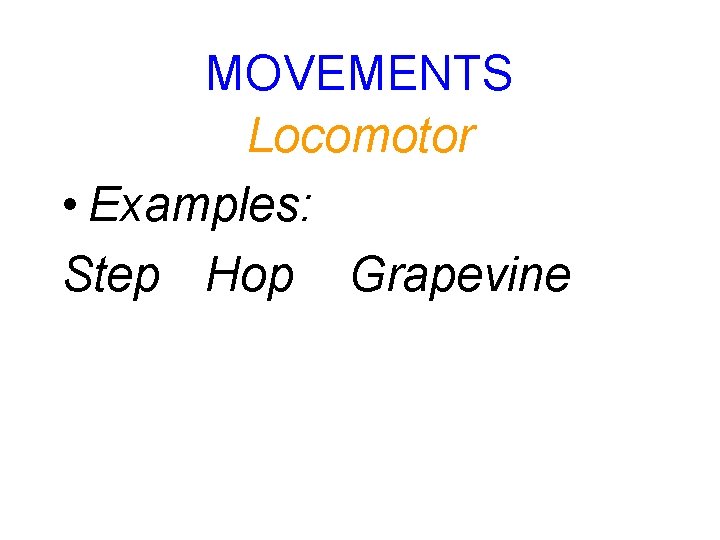 MOVEMENTS
Locomotor

• Examples:

Step Hop Grapevine